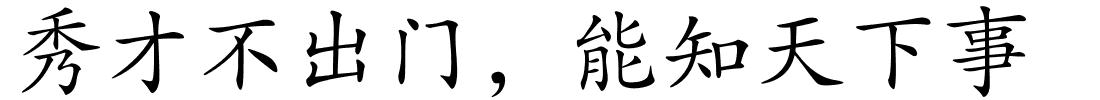 秀才不出门，能知天下事